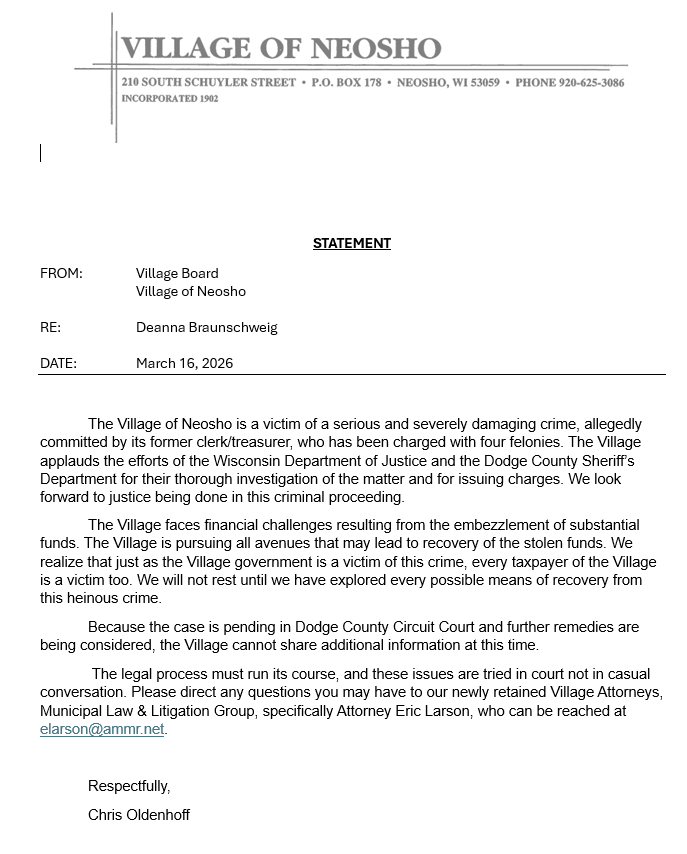 VILLAGE OF NEOSHO

210 SOUTH SCHUYLER STREET • P.O. BOX 178 • NEOSHO, WI 53059 • PHONE 920-625-3086
INCORPORATED 1902

STATEMENT

FROM: Village Board
Village of Neosho

RE: Deanna Braunschweig

DATE: March 16, 2026

The Village of Neosho is a victim of a serious and severely damaging crime, allegedly committed by its former clerk/treasurer, who has been charged with four felonies. The Village applauds the efforts of the Wisconsin Department of Justice and the Dodge County Sheriff's Department for their thorough investigation of the matter and for issuing charges. We look forward to justice being done in this criminal proceeding.

The Village faces financial challenges resulting from the embezzlement of substantial funds. The Village is pursuing all avenues that may lead to recovery of the stolen funds. We realize that just as the Village government is a victim of this crime, every taxpayer of the Village is a victim too. We will not rest until we have explored every possible means of recovery from this heinous crime.

Because the case is pending in Dodge County Circuit Court and further remedies are being considered, the Village cannot share additional information at this time.

The legal process must run its course, and these issues are tried in court not in casual conversation. Please direct any questions you may have to our newly retained Village Attorneys, Municipal Law & Litigation Group, specifically Attorney Eric Larson, who can be reached at elarson@ammr.net.

Respectfully,

Chris Oldenhoff